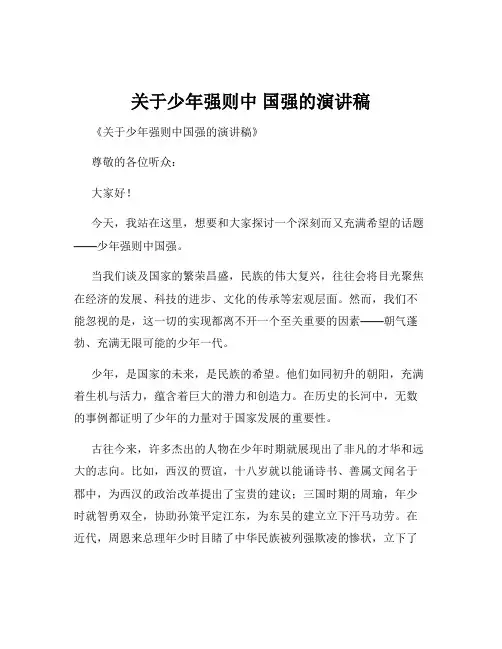 关于少年强则中 国强的演讲稿

《关于少年强则中国强的演讲稿》

尊敬的各位听众：

大家好！

今天，我站在这里，想要和大家探讨一个深刻而又充满希望的话题——少年强则中国强。

当我们谈及国家的繁荣昌盛，民族的伟大复兴，往往会将目光聚焦在经济的发展、科技的进步、文化的传承等宏观层面。然而，我们不能忽视的是，这一切的实现都离不开一个至关重要的因素——朝气蓬勃、充满无限可能的少年一代。

少年，是国家的未来，是民族的希望。他们如同初升的朝阳，充满着生机与活力，蕴含着巨大的潜力和创造力。在历史的长河中，无数的事例都证明了少年的力量对于国家发展的重要性。

古往今来，许多杰出的人物在少年时期就展现出了非凡的才华和远大的志向。比如，西汉的贾谊，十八岁就以能诵诗书、善属文闻名于郡中，为西汉的政治改革提出了宝贵的建议；三国时期的周瑜，年少时就智勇双全，协助孙策平定江东，为东吴的建立立下汗马功劳。在近代，周恩来总理年少时目睹了中华民族被列强欺凌的惨状，立下了